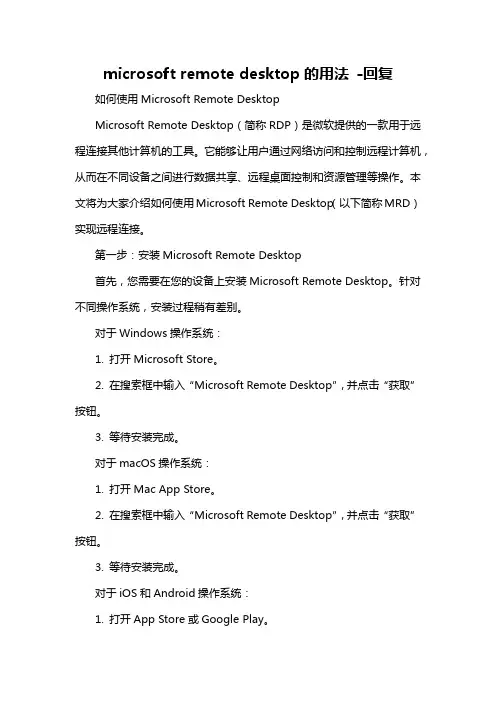 microsoft remote desktop 的用法 -回复

如何使用 Microsoft Remote Desktop

Microsoft Remote Desktop（简称 RDP）是微软提供的一款用于远程连接其他计算机的工具。它能够让用户通过网络访问和控制远程计算机，从而在不同设备之间进行数据共享、远程桌面控制和资源管理等操作。本文将为大家介绍如何使用 Microsoft Remote Desktop(以下简称 MRD）实现远程连接。

第一步：安装 Microsoft Remote Desktop

首先，您需要在您的设备上安装 Microsoft Remote Desktop。针对不同操作系统，安装过程稍有差别。

对于 Windows 操作系统：

1. 打开 Microsoft Store。

2. 在搜索框中输入 “Microsoft Remote Desktop”，并点击 “获取” 按钮。

3. 等待安装完成。

对于 macOS 操作系统：

1. 打开 Mac App Store。

2. 在搜索框中输入 “Microsoft Remote Desktop”，并点击 “获取” 按钮。

3. 等待安装完成。

对于 iOS 和 Android 操作系统：

1. 打开 App Store 或 Google Play。